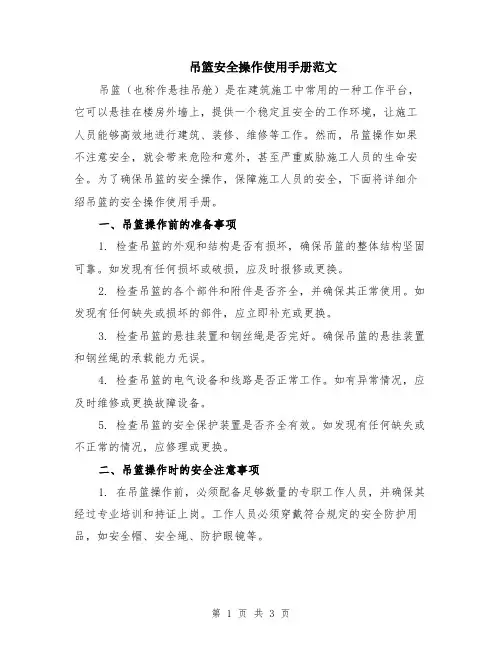 吊篮安全操作使用手册范文

吊篮（也称作悬挂吊舱）是在建筑施工中常用的一种工作平台，它可以悬挂在楼房外墙上，提供一个稳定且安全的工作环境，让施工人员能够高效地进行建筑、装修、维修等工作。然而，吊篮操作如果不注意安全，就会带来危险和意外，甚至严重威胁施工人员的生命安全。为了确保吊篮的安全操作，保障施工人员的安全，下面将详细介绍吊篮的安全操作使用手册。

一、吊篮操作前的准备事项

1. 检查吊篮的外观和结构是否有损坏，确保吊篮的整体结构坚固可靠。如发现有任何损坏或破损，应及时报修或更换。

2. 检查吊篮的各个部件和附件是否齐全，并确保其正常使用。如发现有任何缺失或损坏的部件，应立即补充或更换。

3. 检查吊篮的悬挂装置和钢丝绳是否完好。确保吊篮的悬挂装置和钢丝绳的承载能力无误。

4. 检查吊篮的电气设备和线路是否正常工作。如有异常情况，应及时维修或更换故障设备。

5. 检查吊篮的安全保护装置是否齐全有效。如发现有任何缺失或不正常的情况，应修理或更换。

二、吊篮操作时的安全注意事项

1. 在吊篮操作前，必须配备足够数量的专职工作人员，并确保其经过专业培训和持证上岗。工作人员必须穿戴符合规定的安全防护用品，如安全帽、安全绳、防护眼镜等。

第 1 页 共 3 页